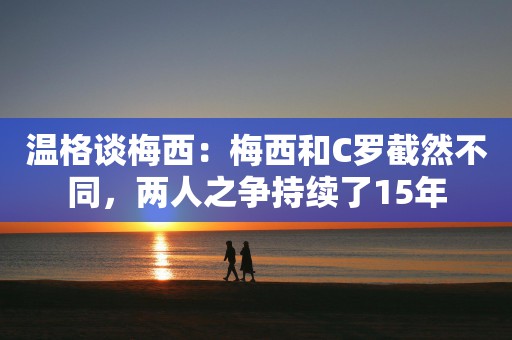 温格谈梅西：梅西和C罗截然不同，两人之争持续了15年